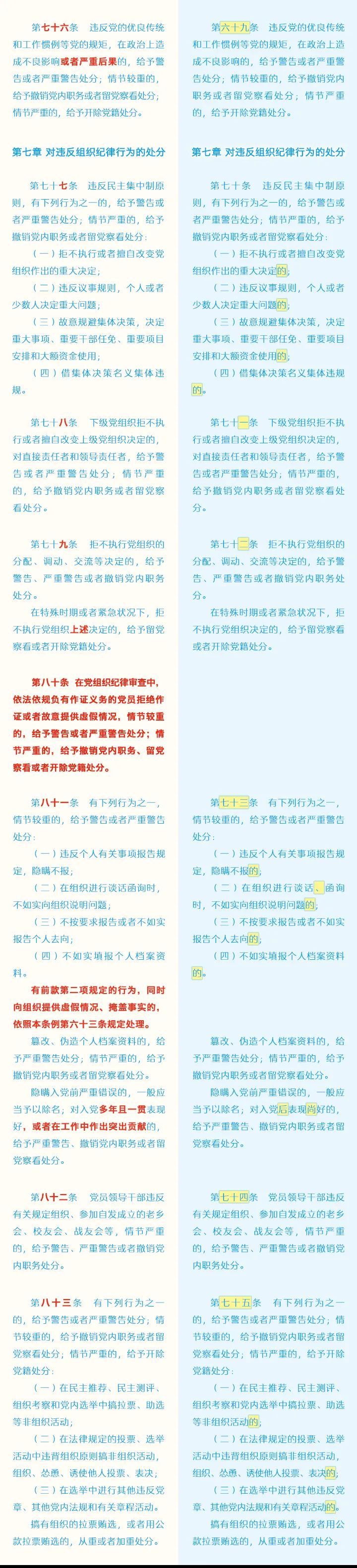 第七十六条　违反党的优良传统和工作惯例等党的规矩，在政治上造成不良影响或者严重后果的，给予警告或者严重警告处分；情节较重的，给予撤销党内职务或者留党察看处分；情节严重的，给予开除党籍处分。

第七章 对违反组织纪律行为的处分

第七十七条　违反民主集中制原则，有下列行为之一的，给予警告或者严重警告处分；情节严重的，给予撤销党内职务或者留党察看处分：

（一）拒不执行或者擅自改变党组织作出的重大决定；

（二）违反议事规则，个人或者少数人决定重大问题；

（三）故意规避集体决策，决定重大事项、重要干部任免、重要项目安排和大额资金使用；

（四）借集体决策名义集体违规。

第七十八条　下级党组织拒不执行或者擅自改变上级党组织决定的，对直接责任者和领导责任者，给予警告或者严重警告处分；情节严重的，给予撤销党内职务或者留党察看处分。

第七十九条　拒不执行党组织的分配、调动、交流等决定的，给予警告、严重警告或者撤销党内职务处分。

在特殊时期或者紧急状况下，拒不执行党组织上述决定的，给予留党察看或者开除党籍处分。

第八十条　在党组织纪律审查中，依法依规负有作证义务的党员拒绝作证或者故意提供虚假情况，情节较重的，给予警告或者严重警告处分；情节严重的，给予撤销党内职务、留党察看或者开除党籍处分。

第八十一条　有下列行为之一，情节较重的，给予警告或者严重警告处分：

（一）违反个人有关事项报告规定，隐瞒不报；

（二）在组织进行谈话函询时，不如实向组织说明问题；

（三）不按要求报告或者不如实报告个人去向；

（四）不如实填报个人档案资料。

有前款第二项规定的行为，同时向组织提供虚假情况、掩盖事实的，依照本条例第六十三条规定处理。

篡改、伪造个人档案资料的，给予严重警告处分；情节严重的，给予撤销党内职务或者留党察看处分。

隐瞒入党前严重错误的，一般应当予以除名；对入党多年且一贯表现好，或者在工作中作出突出贡献的，给予严重警告、撤销党内职务或者留党察看处分。

第八十二条　党员领导干部违反有关规定组织、参加自发成立的老乡会、校友会、战友会等，情节严重的，给予警告、严重警告或者撤销党内职务处分。

第八十三条　有下列行为之一的，给予警告或者严重警告处分；情节较重的，给予撤销党内职务或者留党察看处分；情节严重的，给予开除党籍处分：

（一）在民主推荐、民主测评、组织考察和党内选举中搞拉票、助选等非组织活动；

（二）在法律规定的投票、选举活动中违背组织原则搞非组织活动，组织、怂恿、诱使他人投票、表决；

（三）在选举中进行其他违反党章、其他党内法规和有关章程活动。

搞有组织的拉票贿选，或者用公款拉票贿选的，从重或者加重处分。

第六十九条　违反党的优良传统和工作惯例等党的规矩，在政治上造成不良影响的，给予警告或者严重警告处分；情节较重的，给予撤销党内职务或者留党察看处分；情节严重的，给予开除党籍处分。

第七章 对违反组织纪律行为的处分

第七十条　违反民主集中制原则，有下列行为之一的，给予警告或者严重警告处分；情节严重的，给予撤销党内职务或者留党察看处分：

（一）拒不执行或者擅自改变党组织作出的重大决定的；

（二）违反议事规则，个人或者少数人决定重大问题的；

（三）故意规避集体决策，决定重大事项、重要干部任免、重要项目安排和大额资金使用的；

（四）借集体决策名义集体违规的。

第七十一条　下级党组织拒不执行或者擅自改变上级党组织决定的，对直接责任者和领导责任者，给予警告或者严重警告处分；情节严重的，给予撤销党内职务或者留党察看处分。

第七十二条　拒不执行党组织的分配、调动、交流等决定的，给予警告、严重警告或者撤销党内职务处分。

在特殊时期或者紧急状况下，拒不执行党组织决定的，给予留党察看或者开除党籍处分。

第七十三条　有下列行为之一，情节较重的，给予警告或者严重警告处分：

（一）违反个人有关事项报告规定，隐瞒不报的；

（二）在组织进行谈话、函询时，不如实向组织说明问题的；

（三）不按要求报告或者不如实报告个人去向的；

（四）不如实填报个人档案资料的。

篡改、伪造个人档案资料的，给予严重警告处分；情节严重的，给予撤销党内职务或者留党察看处分。

隐瞒入党前严重错误的，一般应当予以除名；对入党后表现尚好的，给予严重警告、撤销党内职务或者留党察看处分。

第七十四条　党员领导干部违反有关规定组织、参加自发成立的老乡会、校友会、战友会等，情节严重的，给予警告、严重警告或者撤销党内职务处分。

第七十五条　有下列行为之一的，给予警告或者严重警告处分；情节较重的，给予撤销党内职务或者留党察看处分；情节严重的，给予开除党籍处分：

（一）在民主推荐、民主测评、组织考察和党内选举中搞拉票、助选等非组织活动的；

（二）在法律规定的投票、选举活动中违背组织原则搞非组织活动，组织、怂恿、诱使他人投票、表决的；

（三）在选举中进行其他违反党章、其他党内法规和有关章程活动的。

搞有组织的拉票贿选，或者用公款拉票贿选的，从重或者加重处分。